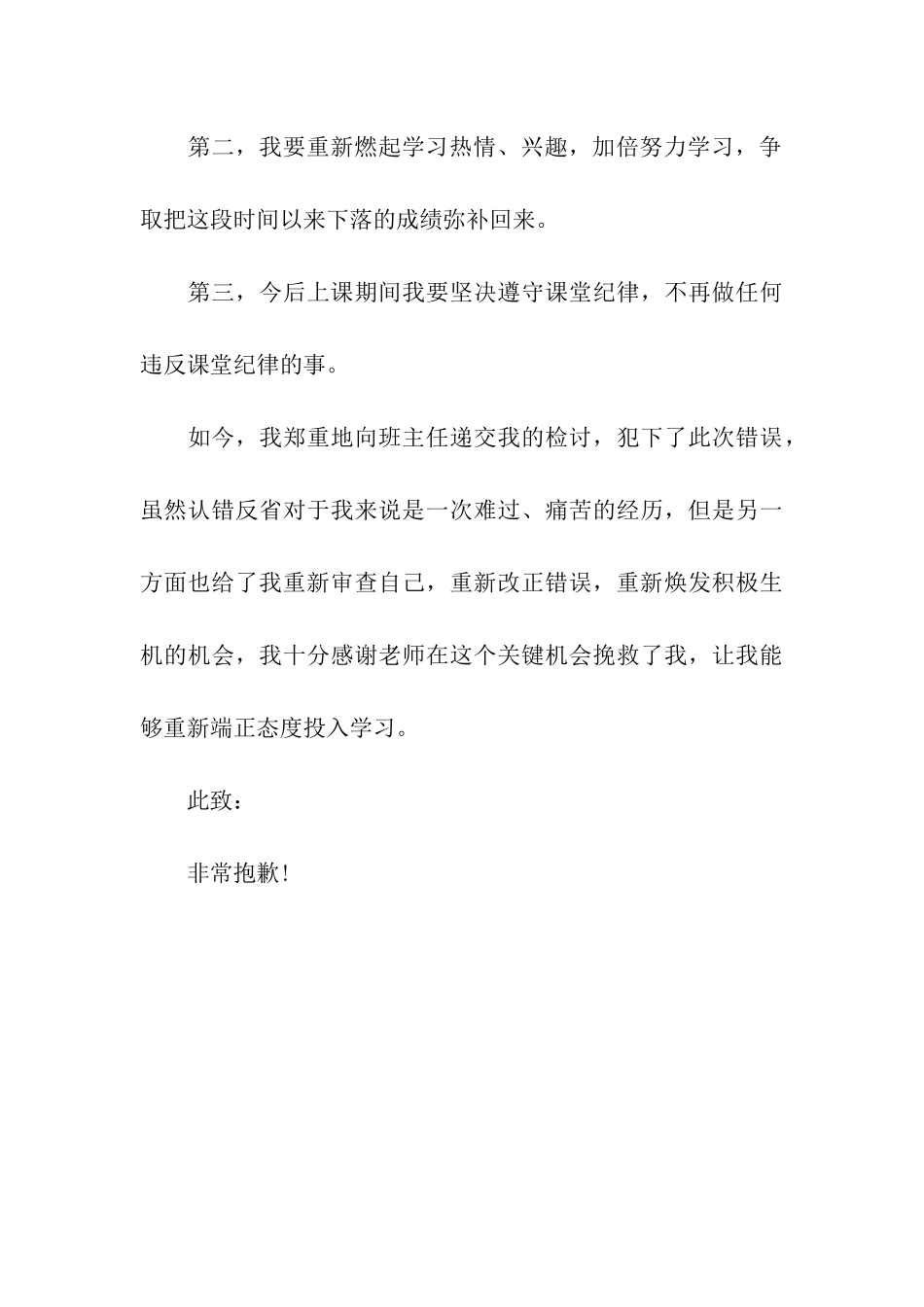 第二，我要重新燃起学习热情、兴趣，加倍努力学习，争取把这段时间以来下落的成绩弥补回来。

第三，今后上课期间我要坚决遵守课堂纪律，不再做任何违反课堂纪律的事。

如今，我郑重地向班主任递交我的检讨，犯下了此次错误，虽然认错反省对于我来说是一次难过、痛苦的经历，但是另一方面也给了我重新审查自己，重新改正错误，重新焕发积极生机的机会，我十分感谢老师在这个关键机会挽救了我，让我能够重新端正态度投入学习。

此致：

非常抱歉！